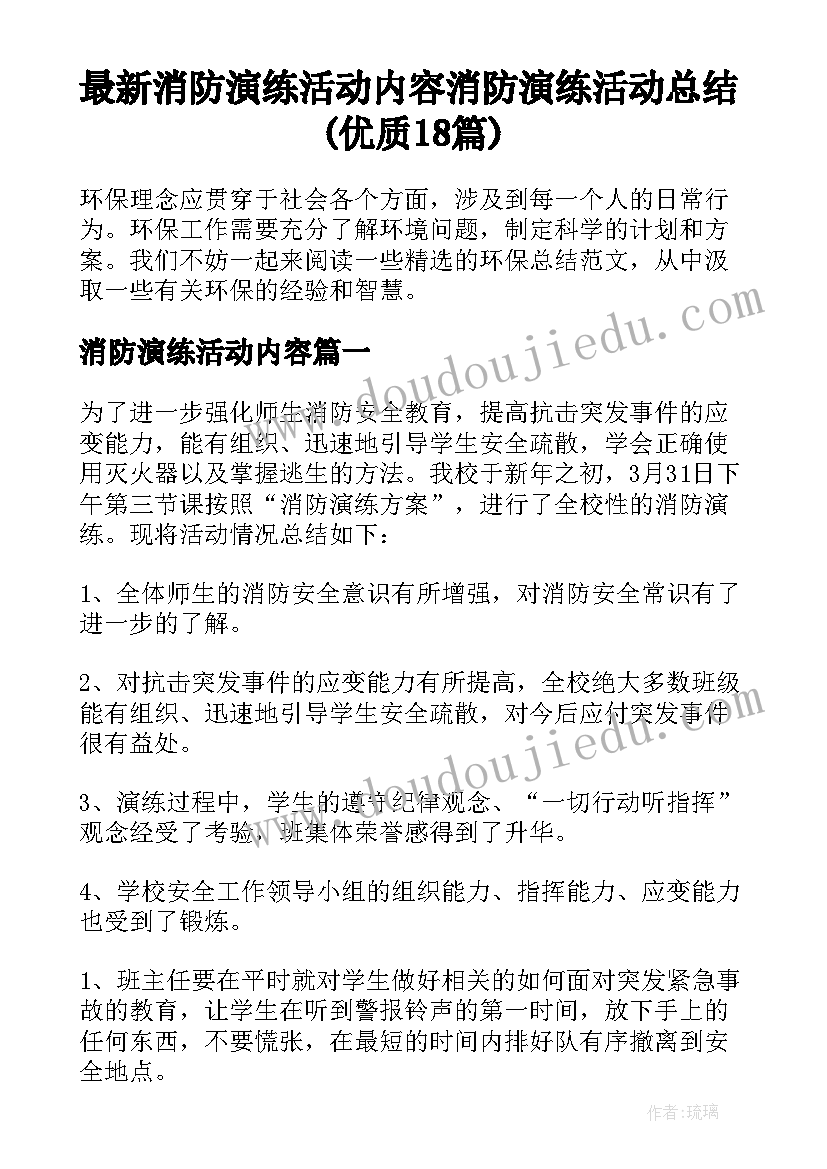 最新消防演练活动内容消防演练活动总结(优质18篇)

环保理念应贯穿于社会各个方面，涉及到每一个人的日常行为。环保工作需要充分了解环境问题，制定科学的计划和方案。我们不妨一起来阅读一些精选的环保总结范文，从中汲取一些有关环保的经验和智慧。

消防演练活动内容篇一

为了进一步强化师生消防安全教育，提高抗击突发事件的应变能力，能有组织、迅速地引导学生安全疏散，学会正确使用灭火器以及掌握逃生的方法。我校于新年之初，3月31日下午第三节课按照“消防演练方案”，进行了全校性的消防演练。现将活动情况总结如下：

1、全体师生的消防安全意识有所增强，对消防安全常识有了进一步的了解。

2、对抗击突发事件的应变能力有所提高，全校绝大多数班级能有组织、迅速地引导学生安全疏散，对今后应付突发事件很有益处。

3、演练过程中，学生的遵守纪律观念、“一切行动听指挥”观念经受了考验，班集体荣誉感得到了升华。

4、学校安全工作领导小组的组织能力、指挥能力、应变能力也受到了锻炼。

1、班主任要在平时就对学生做好相关的如何面对突发紧急事故的教育，让学生在听到警报铃声的第一时间，放下手上的任何东西，不要慌张，在最短的时间内排好队有序撤离到安全地点。

www.doudoujiedu.com

www.doudoujiedu.com

作者：琉璃